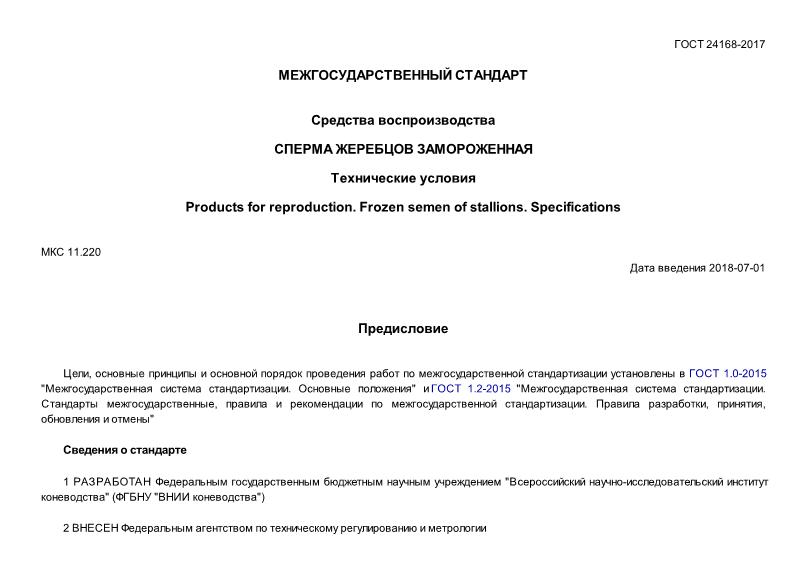 ГОСТ 24168-2017

МЕЖГОСУДАРСТВЕННЫЙ СТАНДАРТ

Средства воспроизводства

СПЕРМА ЖЕРЕБЦОВ ЗАМОРОЖЕННАЯ

Технические условия

Products for reproduction. Frozen semen of stallions. Specifications

МКС 11.220

Дата введения 2018-07-01

Предисловие

Цели, основные принципы и основной порядок проведения работ по межгосударственной стандартизации установлены в ГОСТ 1.0-2015 "Межгосударственная система стандартизации. Основные положения" и ГОСТ 1.2-2015 "Межгосударственная система стандартизации. Стандарты межгосударственные, правила и рекомендации по межгосударственной стандартизации. Правила разработки, принятия, обновления и отмены"

Сведения о стандарте

1 РАЗРАБОТАН Федеральным государственным бюджетным научным учреждением "Всероссийский научно-исследовательский институт коневодства" (ФГБНУ "ВНИИ коневодства")

2 ВНЕСЕН Федеральным агентством по техническому регулированию и метрологии